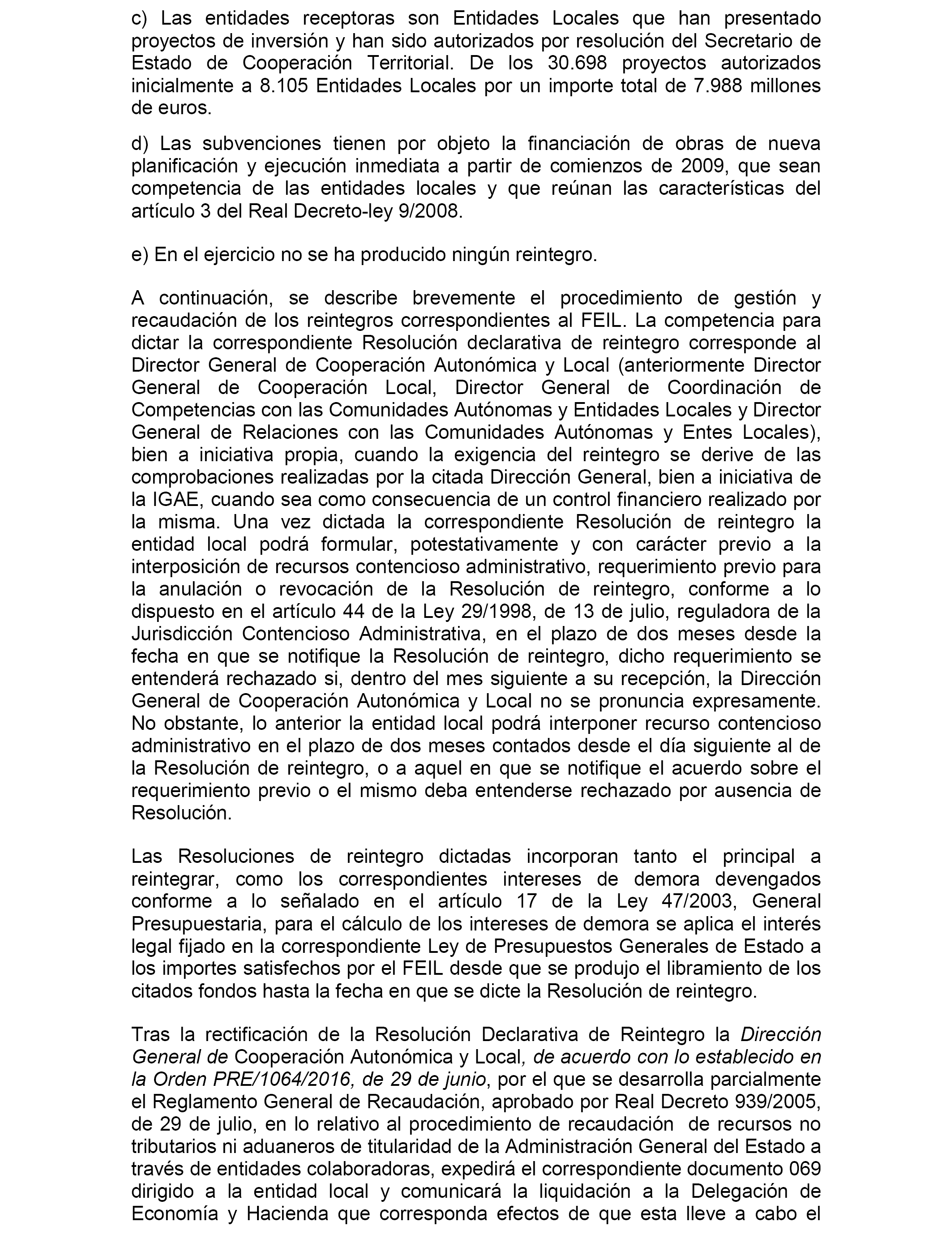 c) Las entidades receptoras son Entidades Locales que han presentado proyectos de inversión y han sido autorizados por resolución del Secretario de Estado de Cooperación Territorial. De los 30.698 proyectos autorizados inicialmente a 8.105 Entidades Locales por un importe total de 7.988 millones de euros.

d) Las subvenciones tienen por objeto la financiación de obras de nueva planificación y ejecución inmediata a partir de comienzos de 2009, que sean competencia de las entidades locales y que reúnan las características del artículo 3 del Real Decreto-ley 9/2008.

e) En el ejercicio no se ha producido ningún reintegro.

A continuación, se describe brevemente el procedimiento de gestión y recaudación de los reintegros correspondientes al FEIL. La competencia para dictar la correspondiente Resolución declarativa de reintegro corresponde al Director General de Cooperación Autonómica y Local (anteriormente Director General de Cooperación Local, Director General de Coordinación de Competencias con las Comunidades Autónomas y Entidades Locales y Director General de Relaciones con las Comunidades Autónomas y Entes Locales), bien a iniciativa propia, cuando la exigencia del reintegro se derive de las comprobaciones realizadas por la citada Dirección General, bien a iniciativa de la IGAE, cuando sea como consecuencia de un control financiero realizado por la misma. Una vez dictada la correspondiente Resolución de reintegro la entidad local podrá formular, potestativamente y con carácter previo a la interposición de recursos contencioso administrativo, requerimiento previo para la anulación o revocación de la Resolución de reintegro, conforme a lo dispuesto en el artículo 44 de la Ley 29/1998, de 13 de julio, reguladora de la Jurisdicción Contencioso Administrativa, en el plazo de dos meses desde la fecha en que se notifique la Resolución de reintegro, dicho requerimiento se entenderá rechazado si, dentro del mes siguiente a su recepción, la Dirección General de Cooperación Autonómica y Local no se pronuncia expresamente. No obstante, lo anterior la entidad local podrá interponer recurso contencioso administrativo en el plazo de dos meses contados desde el día siguiente al de la Resolución de reintegro, o a aquel en que se notifique el acuerdo sobre el requerimiento previo o el mismo deba entenderse rechazado por ausencia de Resolución.

Las Resoluciones de reintegro dictadas incorporan tanto el principal a reintegrar, como los correspondientes intereses de demora devengados conforme a lo señalado en el artículo 17 de la Ley 47/2003, General Presupuestaria, para el cálculo de los intereses de demora se aplica el interés legal fijado en la correspondiente Ley de Presupuestos Generales de Estado a los importes satisfechos por el FEIL desde que se produjo el libramiento de los citados fondos hasta la fecha en que se dicte la Resolución de reintegro.

Tras la rectificación de la Resolución Declarativa de Reintegro la Dirección General de Cooperación Autonómica y Local, de acuerdo con lo establecido en la Orden PRE/1064/2016, de 29 de junio, por el que se desarrolla parcialmente el Reglamento General de Recaudación, aprobado por Real Decreto 939/2005, de 29 de julio, en lo relativo al procedimiento de recaudación de recursos no tributarios ni aduaneros de titularidad de la Administración General del Estado a través de entidades colaboradoras, expedirá el correspondiente documento 069 dirigido a la entidad local y comunicará la liquidación a la Delegación de Economía y Hacienda que corresponda efectos de que esta lleve a cabo el